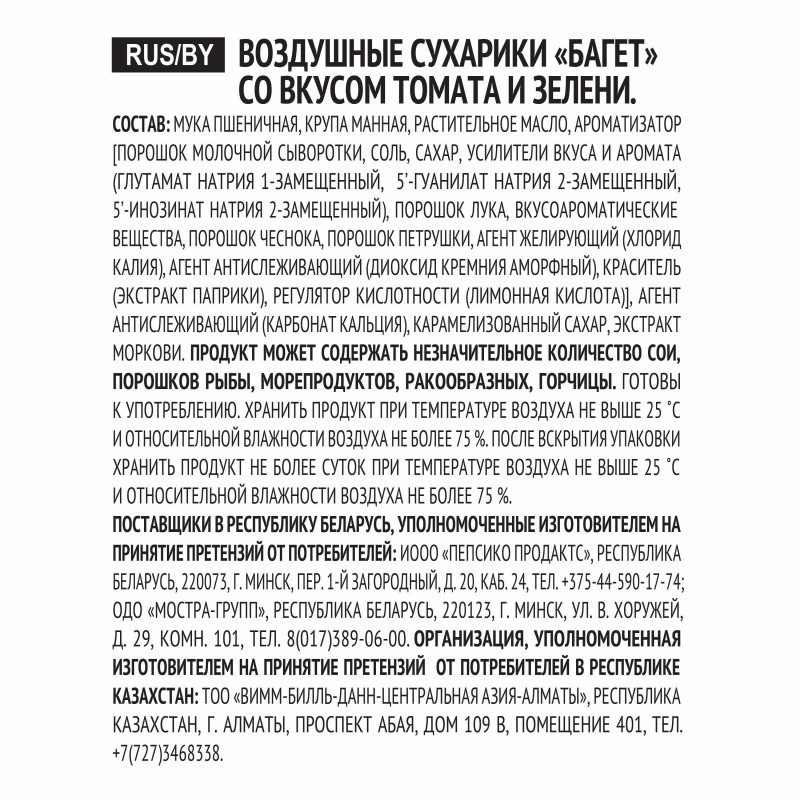 RUS/BY ВОЗДУШНЫЕ СУХАРИКИ «БАГЕТ» СО ВКУСОМ ТОМАТА И ЗЕЛЕНИ.

СОСТАВ: МУКА ПШЕНИЧНАЯ, КРУПА МАННАЯ, РАСТИТЕЛЬНОЕ МАСЛО, АРОМАТИЗАТОР [ПОРОШОК МОЛОЧНОЙ СЫВОРОТКИ, СОЛЬ, САХАР, УСИЛИТЕЛИ ВКУСА И АРОМАТА (ГЛУТАМАТ НАТРИЯ 1-ЗАМЕЩЕННЫЙ, 5'-ГУАНИЛАТ НАТРИЯ 2-ЗАМЕЩЕННЫЙ, 5'-ИНОЗИНАТ НАТРИЯ 2-ЗАМЕЩЕННЫЙ), ПОРОШОК ЛУКА, ВКУСОАРОМАТИЧЕСКИЕ ВЕЩЕСТВА, ПОРОШОК ЧЕСНОКА, ПОРОШОК ПЕТРУШКИ, АГЕНТ ЖЕЛИРУЮЩИЙ (ХЛОРИД КАЛИЯ), АГЕНТ АНТИСЛЕЖИВАЮЩИЙ (ДИОКСИД КРЕМНИЯ АМОРФНЫЙ), КРАСИТЕЛЬ (ЭКСТРАКТ ПАПРИКИ), РЕГУЛЯТОР КИСЛОТНОСТИ (ЛИМОННАЯ КИСЛОТА)], АГЕНТ АНТИСЛЕЖИВАЮЩИЙ (КАРБОНАТ КАЛЬЦИЯ), КАРАМЕЛИЗОВАННЫЙ САХАР, ЭКСТРАКТ МОРКОВИ. ПРОДУКТ МОЖЕТ СОДЕРЖАТЬ НЕЗНАЧИТЕЛЬНОЕ КОЛИЧЕСТВО СОИ, ПОРОШКОВ РЫБЫ, МОРЕПРОДУКТОВ, РАКООБРАЗНЫХ, ГОРЧИЦЫ. ГОТОВЫ К УПОТРЕБЛЕНИЮ. ХРАНИТЬ ПРОДУКТ ПРИ ТЕМПЕРАТУРЕ ВОЗДУХА НЕ ВЫШЕ 25 °С И ОТНОСИТЕЛЬНОЙ ВЛАЖНОСТИ ВОЗДУХА НЕ БОЛЕЕ 75 %. ПОСЛЕ ВСКРЫТИЯ УПАКОВКИ ХРАНИТЬ ПРОДУКТ НЕ БОЛЕЕ СУТОК ПРИ ТЕМПЕРАТУРЕ ВОЗДУХА НЕ ВЫШЕ 25 °С И ОТНОСИТЕЛЬНОЙ ВЛАЖНОСТИ ВОЗДУХА НЕ БОЛЕЕ 75 %.
ПОСТАВЩИКИ В РЕСПУБЛИКУ БЕЛАРУСЬ, УПОЛНОМОЧЕННЫЕ ИЗГОТОВИТЕЛЕМ НА ПРИНЯТИЕ ПРЕТЕНЗИЙ ОТ ПОТРЕБИТЕЛЕЙ: ИООО «ПЕПСИКО ПРОДАКТС», РЕСПУБЛИКА БЕЛАРУСЬ, 220073, Г. МИНСК, ПЕР. 1-Й ЗАГОРОДНЫЙ, Д. 20, КАБ. 24, ТЕЛ. +375-44-590-17-74; ОДО «МОСТРА-ГРУПП», РЕСПУБЛИКА БЕЛАРУСЬ, 220123, Г. МИНСК, УЛ. В. ХОРУЖЕЙ, Д. 29, КОМН. 101, ТЕЛ. 8(017)389-06-00. ОРГАНИЗАЦИЯ, УПОЛНОМОЧЕННАЯ ИЗГОТОВИТЕЛЕМ НА ПРИНЯТИЕ ПРЕТЕНЗИЙ ОТ ПОТРЕБИТЕЛЕЙ В РЕСПУБЛИКЕ КАЗАХСТАН: ТОО «ВИММ-БИЛЛЬ-ДАНН-ЦЕНТРАЛЬНАЯ АЗИЯ-АЛМАТЫ», РЕСПУБЛИКА КАЗАХСТАН, Г. АЛМАТЫ, ПРОСПЕКТ АБАЯ, ДОМ 109 В, ПОМЕЩЕНИЕ 401, ТЕЛ. +7(727)3468338.